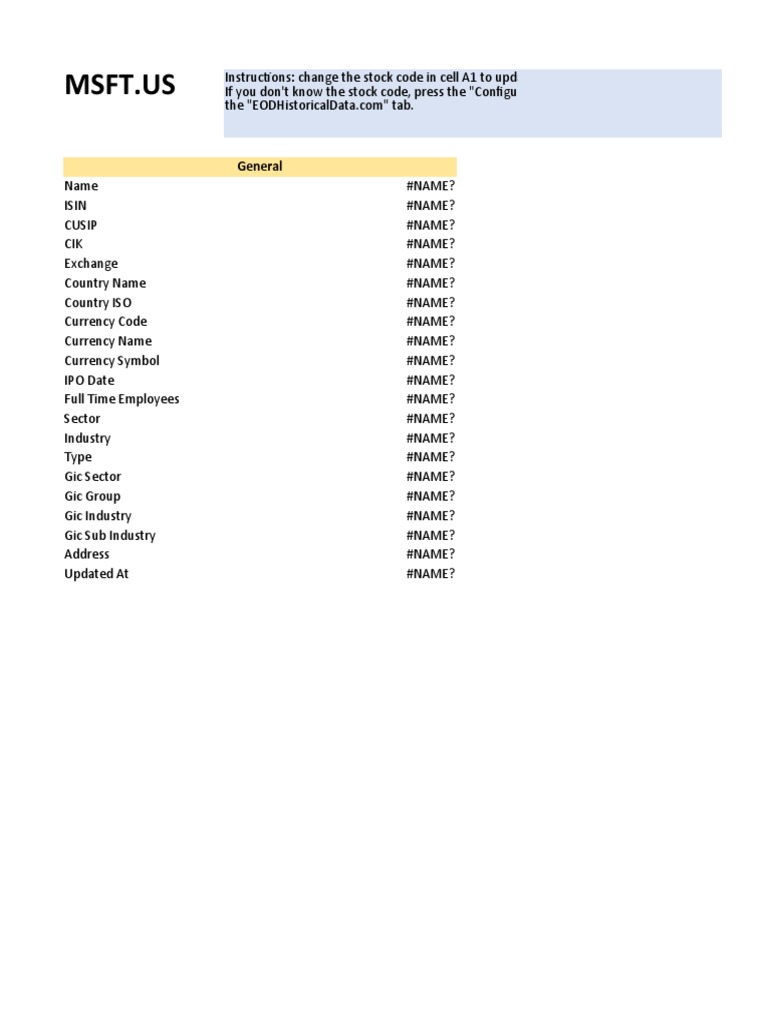 MSFT.US

Instructions: change the stock code in cell A1 to upd
If you don't know the stock code, press the "Configu
the "EODHistoricalData.com" tab.

| General | |
|---|---|
| Name | #NAME? |
| ISIN | #NAME? |
| CUSIP | #NAME? |
| CIK | #NAME? |
| Exchange | #NAME? |
| Country Name | #NAME? |
| Country ISO | #NAME? |
| Currency Code | #NAME? |
| Currency Name | #NAME? |
| Currency Symbol | #NAME? |
| IPO Date | #NAME? |
| Full Time Employees | #NAME? |
| Sector | #NAME? |
| Industry | #NAME? |
| Type | #NAME? |
| Gic Sector | #NAME? |
| Gic Group | #NAME? |
| Gic Industry | #NAME? |
| Gic Sub Industry | #NAME? |
| Address | #NAME? |
| Updated At | #NAME? |